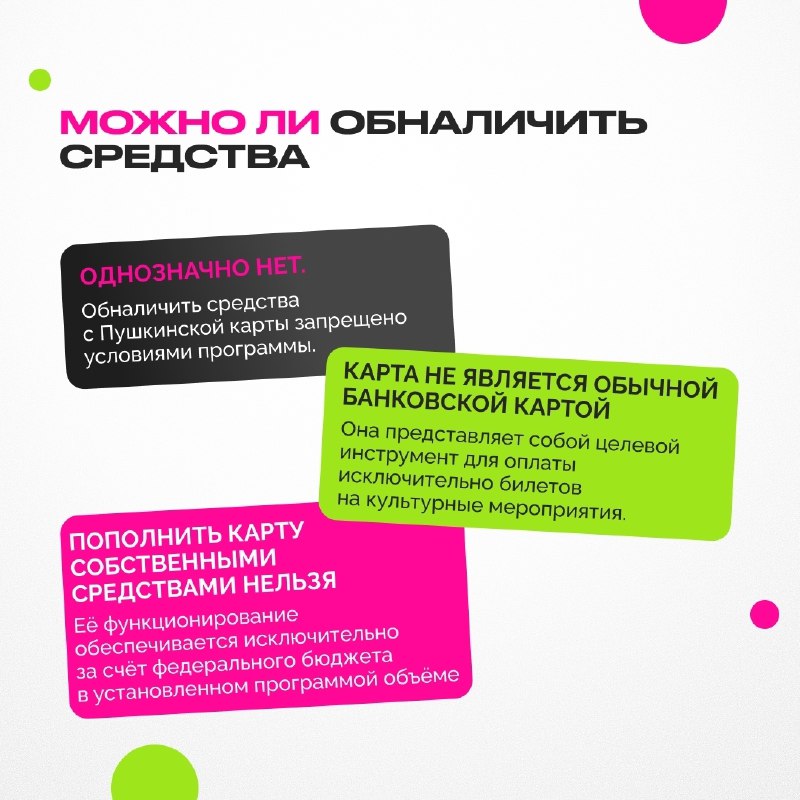 МОЖНО ЛИ ОБНАЛИЧИТЬ СРЕДСТВА

ОДНОЗНАЧНО НЕТ.

Обналичить средства с Пушкинской карты запрещено условиями программы.

КАРТА НЕ ЯВЛЯЕТСЯ ОБЫЧНОЙ БАНКОВСКОЙ КАРТОЙ

Она представляет собой целевой инструмент для оплаты исключительно билетов на культурные мероприятия.

ПОПОЛНИТЬ КАРТУ СОБСТВЕННЫМИ СРЕДСТВАМИ НЕЛЬЗЯ

Её функционирование обеспечивается исключительно за счёт федерального бюджета в установленном программой объёме